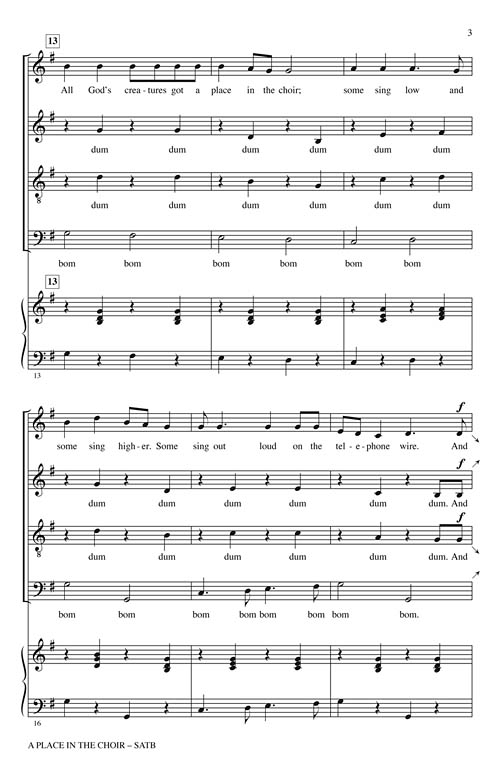 3

13

All God's crea - tures got a place in the choir; some sing low and

dum dum dum dum dum dum

dum dum dum dum dum dum

bom bom bom bom bom bom

13

13

f

some sing high - er. Some sing out loud on the tel - e - phone wire. And

f

dum dum dum dum dum dum. And

f

dum dum dum dum dum dum. And

bom bom bom bom bom bom bom bom.

16

A PLACE IN THE CHOIR – SATB